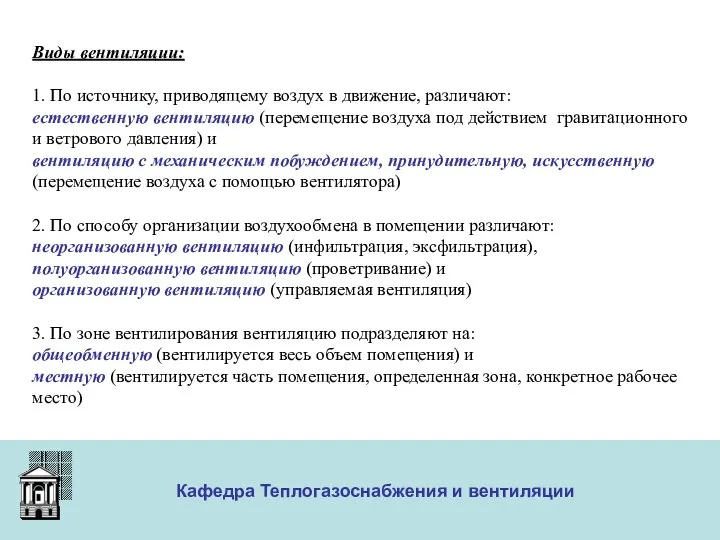 Виды вентиляции:

1. По источнику, приводящему воздух в движение, различают: естественную вентиляцию (перемещение воздуха под действием гравитационного и ветрового давления) и вентиляцию с механическим побуждением, принудительную, искусственную (перемещение воздуха с помощью вентилятора)

2. По способу организации воздухообмена в помещении различают: неорганизованную вентиляцию (инфильтрация, эксфильтрация), полуорганизованную вентиляцию (проветривание) и организованную вентиляцию (управляемая вентиляция)

3. По зоне вентилирования вентиляцию подразделяют на: общеобменную (вентилируется весь объем помещения) и местную (вентилируется часть помещения, определенная зона, конкретное рабочее место)

Кафедра Теплогазоснабжения и вентиляции